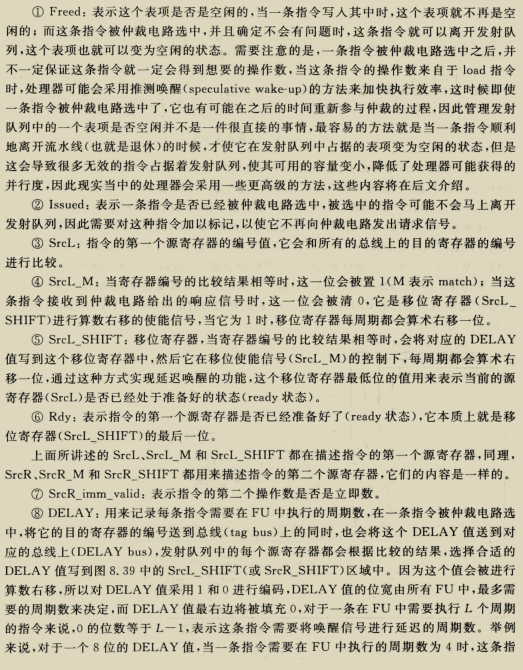 ① Freed：表示这个表项是否是空闲的，当一条指令写入其中时，这个表项就不再是空闲的；而这条指令被仲裁电路选中，并且确定不会有问题时，这条指令就可以离开发射队列，这个表项也就可以变为空闲的状态。需要注意的是，一条指令被仲裁电路选中之后，并不一定保证这条指令就一定会得到想要的操作数，当这条指令的操作数来自于 load 指令时，处理器可能会采用推测唤醒(speculative wake-up)的方法来加快执行效率，这时候即使一条指令被仲裁电路选中了，它也有可能在之后的时间重新参与仲裁的过程，因此管理发射队列中的一个表项是否空闲并不是一件很直接的事情，最容易的方法就是当一条指令顺利地离开流水线(也就是退休)的时候，才使它在发射队列中占据的表项变为空闲的状态，但是这会导致很多无效的指令占据着发射队列，使其可用的容量变小，降低了处理器可能获得的并行度，因此现实当中的处理器会采用一些更高级的方法，这些内容将在后文介绍。

② Issued：表示一条指令是否已经被仲裁电路选中，被选中的指令可能不会马上离开发射队列，因此需要对这种指令加以标记，以使它不再向仲裁电路发出请求信号。

③ SrcL：指令的第一个源寄存器的编号值，它会和所有的总线上的目的寄存器的编号进行比较。

④ SrcL_M：当寄存器编号的比较结果相等时，这一位会被置 1(M 表示 match)；当这条指令接收到仲裁电路给出的响应信号时，这一位会被清 0，它是移位寄存器(SrcL_SHIFT)进行算数右移的使能信号，当它为 1 时，移位寄存器每周期都会算术右移一位。

⑤ SrcL_SHIFT：移位寄存器，当寄存器编号的比较结果相等时，会将对应的 DELAY 值写到这个移位寄存器中，然后它在移位使能信号(SrcL_M)的控制下，每周期都会算术右移一位，通过这种方式实现延迟唤醒的功能，这个移位寄存器最低位的值用来表示当前的源寄存器(SrcL)是否已经处于准备好的状态(ready 状态)。

⑥ Rdy：表示指令的第一个源寄存器是否已经准备好了(ready 状态)，它本质上就是移位寄存器(SrcL_SHIFT)的最后一位。

上面所讲述的 SrcL、SrcL_M 和 SrcL_SHIFT 都在描述指令的第一个源寄存器，同理，SrcR、SrcR_M 和 SrcR_SHIFT 都用来描述指令的第二个源寄存器，它们的内容是一样的。

⑦ SrcR_imm_valid：表示指令的第二个操作数是否是立即数。

⑧ DELAY：用来记录每条指令需要在 FU 中执行的周期数，在一条指令被仲裁电路选中，将它的目的寄存器的编号送到总线(tag bus)上的同时，也会将这个 DELAY 值送到对应的总线上(DELAY bus)，发射队列中的每个源寄存器都会根据比较的结果，选择合适的 DELAY 值写到图 8.39 中的 SrcL_SHIFT(或 SrcR_SHIFT)区域中。因为这个值会被进行算数右移，所以对 DELAY 值采用 1 和 0 进行编码，DELAY 值的位宽由所有 FU 中，最多需要的周期数来决定，而 DELAY 值最右边将被填充 0，对于一条在 FU 中需要执行 $L$ 个周期的指令来说，0 的位数等于 $L-1$，表示这条指令需要将唤醒信号进行延迟的周期数。举例来说，对于一个 8 位的 DELAY 值，当一条指令需要在 FU 中执行的周期数为 4 时，这条指